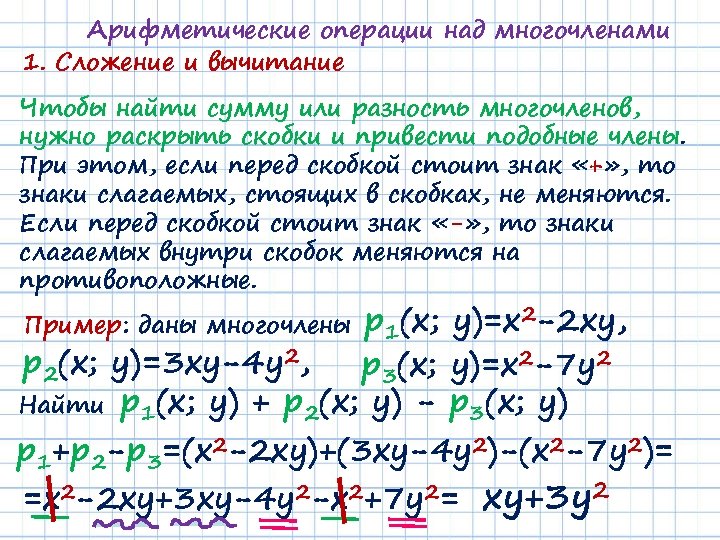 Арифметические операции над многочленами

1. Сложение и вычитание

Чтобы найти сумму или разность многочленов, нужно раскрыть скобки и привести подобные члены. При этом, если перед скобкой стоит знак «+», то знаки слагаемых, стоящих в скобках, не меняются. Если перед скобкой стоит знак «-», то знаки слагаемых внутри скобок меняются на противоположные.

Пример: даны многочлены $p_1(x; y)=x^2-2xy$, $p_2(x; y)=3xy-4y^2$, $p_3(x; y)=x^2-7y^2$

Найти $p_1(x; y) + p_2(x; y) - p_3(x; y)$

$p_1+p_2-p_3=(x^2-2xy)+(3xy-4y^2)-(x^2-7y^2)=$

$=x^2-2xy+3xy-4y^2-x^2+7y^2= xy+3y^2$